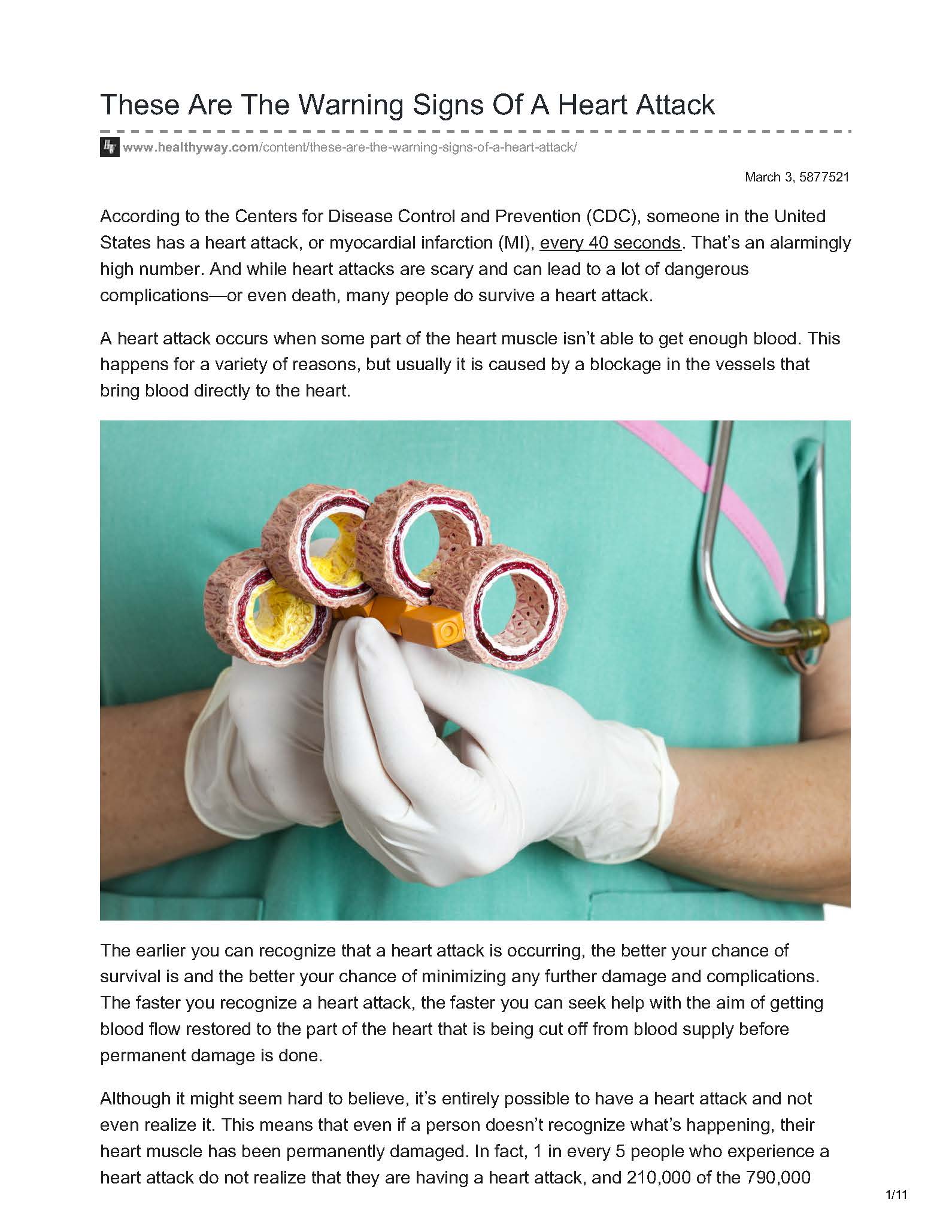 These Are The Warning Signs Of A Heart Attack

www.healthyway.com/content/these-are-the-warning-signs-of-a-heart-attack/

March 3, 5877521

According to the Centers for Disease Control and Prevention (CDC), someone in the United States has a heart attack, or myocardial infarction (MI), every 40 seconds. That's an alarmingly high number. And while heart attacks are scary and can lead to a lot of dangerous complications—or even death, many people do survive a heart attack.

A heart attack occurs when some part of the heart muscle isn't able to get enough blood. This happens for a variety of reasons, but usually it is caused by a blockage in the vessels that bring blood directly to the heart.

The earlier you can recognize that a heart attack is occurring, the better your chance of survival is and the better your chance of minimizing any further damage and complications. The faster you recognize a heart attack, the faster you can seek help with the aim of getting blood flow restored to the part of the heart that is being cut off from blood supply before permanent damage is done.

Although it might seem hard to believe, it's entirely possible to have a heart attack and not even realize it. This means that even if a person doesn't recognize what's happening, their heart muscle has been permanently damaged. In fact, 1 in every 5 people who experience a heart attack do not realize that they are having a heart attack, and 210,000 of the 790,000

1/11